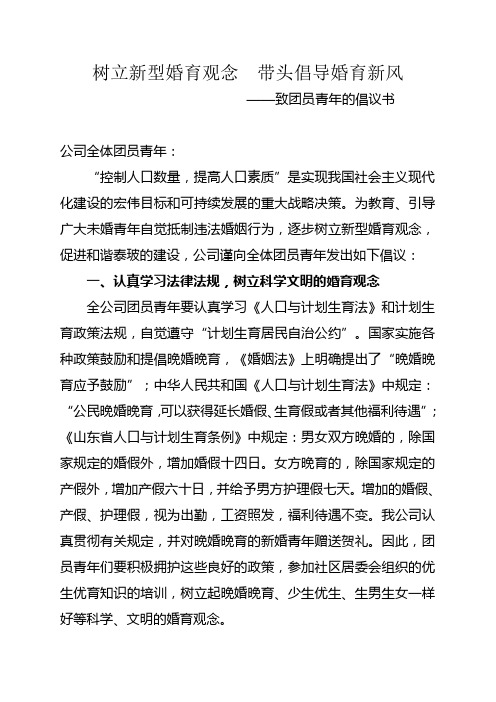 树立新型婚育观念　带头倡导婚育新风

——致团员青年的倡议书

公司全体团员青年：

“控制人口数量，提高人口素质”是实现我国社会主义现代化建设的宏伟目标和可持续发展的重大战略决策。为教育、引导广大未婚青年自觉抵制违法婚姻行为，逐步树立新型婚育观念，促进和谐泰玻的建设，公司谨向全体团员青年发出如下倡议：

一、认真学习法律法规，树立科学文明的婚育观念

全公司团员青年要认真学习《人口与计划生育法》和计划生育政策法规，自觉遵守“计划生育居民自治公约”。国家实施各种政策鼓励和提倡晚婚晚育，《婚姻法》上明确提出了“晚婚晚育应予鼓励”；中华人民共和国《人口与计划生育法》中规定：“公民晚婚晚育，可以获得延长婚假、生育假或者其他福利待遇”；《山东省人口与计划生育条例》中规定：男女双方晚婚的，除国家规定的婚假外，增加婚假十四日。女方晚育的，除国家规定的产假外，增加产假六十日，并给予男方护理假七天。增加的婚假、产假、护理假，视为出勤，工资照发，福利待遇不变。我公司认真贯彻有关规定，并对晚婚晚育的新婚青年赠送贺礼。因此，团员青年们要积极拥护这些良好的政策，参加社区居委会组织的优生优育知识的培训，树立起晚婚晚育、少生优生、生男生女一样好等科学、文明的婚育观念。